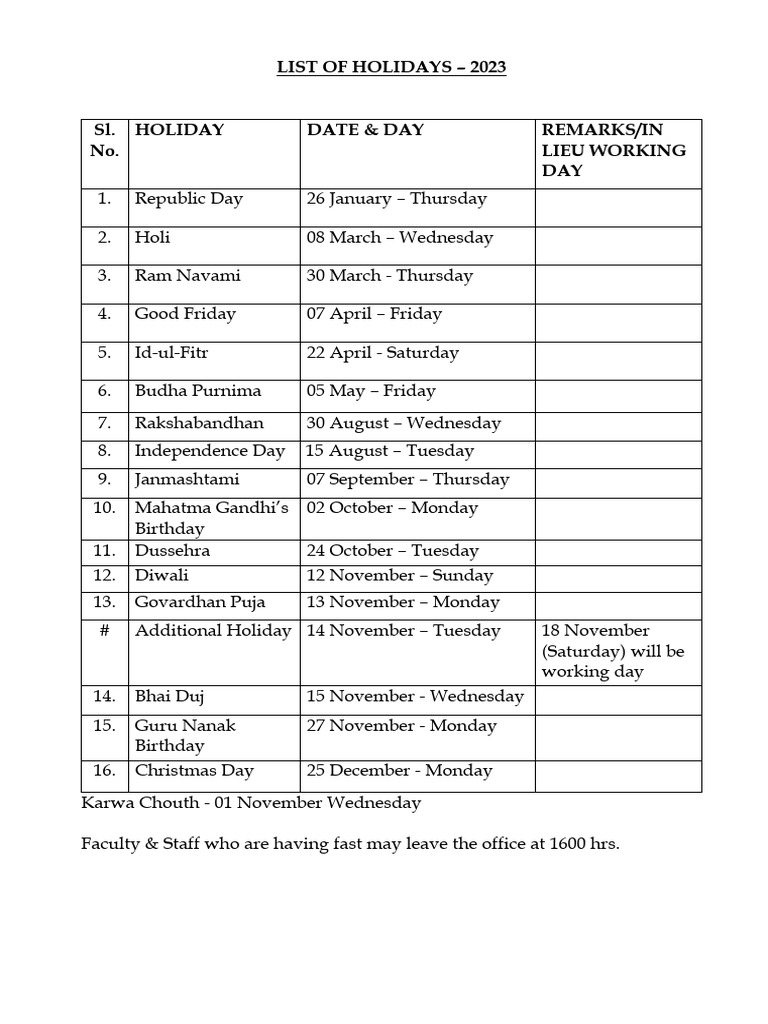 LIST OF HOLIDAYS – 2023

| Sl. No. | HOLIDAY | DATE & DAY | REMARKS/IN LIEU WORKING DAY |
|---|---|---|---|
| 1. | Republic Day | 26 January – Thursday | |
| 2. | Holi | 08 March – Wednesday | |
| 3. | Ram Navami | 30 March - Thursday | |
| 4. | Good Friday | 07 April – Friday | |
| 5. | Id-ul-Fitr | 22 April - Saturday | |
| 6. | Budha Purnima | 05 May – Friday | |
| 7. | Rakshabandhan | 30 August – Wednesday | |
| 8. | Independence Day | 15 August – Tuesday | |
| 9. | Janmashtami | 07 September – Thursday | |
| 10. | Mahatma Gandhi's Birthday | 02 October – Monday | |
| 11. | Dussehra | 24 October – Tuesday | |
| 12. | Diwali | 12 November – Sunday | |
| 13. | Govardhan Puja | 13 November – Monday | |
| # | Additional Holiday | 14 November – Tuesday | 18 November (Saturday) will be working day |
| 14. | Bhai Duj | 15 November - Wednesday | |
| 15. | Guru Nanak Birthday | 27 November - Monday | |
| 16. | Christmas Day | 25 December - Monday | |

Karwa Chouth - 01 November Wednesday

Faculty & Staff who are having fast may leave the office at 1600 hrs.